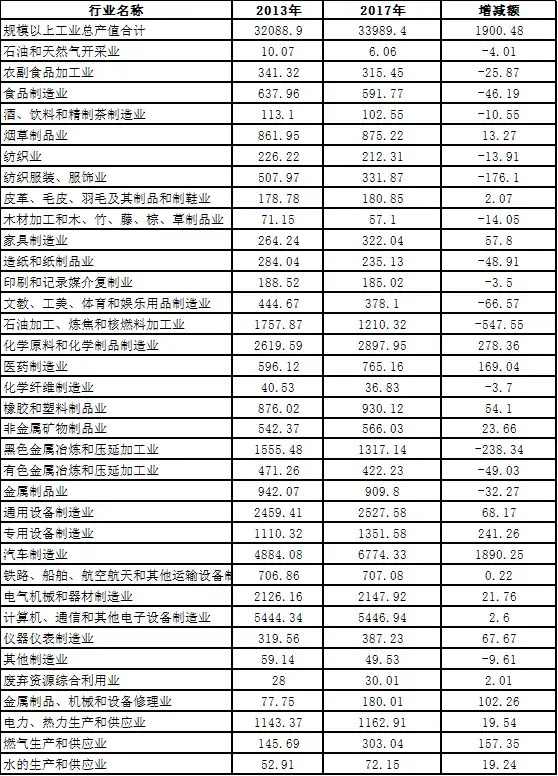 | 行业名称 | 2013年 | 2017年 | 增减额 |
|---|---|---|---|
| 规模以上工业总产值合计 | 32088.9 | 33989.4 | 1900.48 |
| 石油和天然气开采业 | 10.07 | 6.06 | -4.01 |
| 农副食品加工业 | 341.32 | 315.45 | -25.87 |
| 食品制造业 | 637.96 | 591.77 | -46.19 |
| 酒、饮料和精制茶制造业 | 113.1 | 102.55 | -10.55 |
| 烟草制品业 | 861.95 | 875.22 | 13.27 |
| 纺织业 | 226.22 | 212.31 | -13.91 |
| 纺织服装、服饰业 | 507.97 | 331.87 | -176.1 |
| 皮革、毛皮、羽毛及其制品和制鞋业 | 178.78 | 180.85 | 2.07 |
| 木材加工和木、竹、藤、棕、草制品业 | 71.15 | 57.1 | -14.05 |
| 家具制造业 | 264.24 | 322.04 | 57.8 |
| 造纸和纸制品业 | 284.04 | 235.13 | -48.91 |
| 印刷和记录媒介复制业 | 188.52 | 185.02 | -3.5 |
| 文教、工美、体育和娱乐用品制造业 | 444.67 | 378.1 | -66.57 |
| 石油加工、炼焦和核燃料加工业 | 1757.87 | 1210.32 | -547.55 |
| 化学原料和化学制品制造业 | 2619.59 | 2897.95 | 278.36 |
| 医药制造业 | 596.12 | 765.16 | 169.04 |
| 化学纤维制造业 | 40.53 | 36.83 | -3.7 |
| 橡胶和塑料制品业 | 876.02 | 930.12 | 54.1 |
| 非金属矿物制品业 | 542.37 | 566.03 | 23.66 |
| 黑色金属冶炼和压延加工业 | 1555.48 | 1317.14 | -238.34 |
| 有色金属冶炼和压延加工业 | 471.26 | 422.23 | -49.03 |
| 金属制品业 | 942.07 | 909.8 | -32.27 |
| 通用设备制造业 | 2459.41 | 2527.58 | 68.17 |
| 专用设备制造业 | 1110.32 | 1351.58 | 241.26 |
| 汽车制造业 | 4884.08 | 6774.33 | 1890.25 |
| 铁路、船舶、航空航天和其他运输设备制 | 706.86 | 707.08 | 0.22 |
| 电气机械和器材制造业 | 2126.16 | 2147.92 | 21.76 |
| 计算机、通信和其他电子设备制造业 | 5444.34 | 5446.94 | 2.6 |
| 仪器仪表制造业 | 319.56 | 387.23 | 67.67 |
| 其他制造业 | 59.14 | 49.53 | -9.61 |
| 废弃资源综合利用业 | 28 | 30.01 | 2.01 |
| 金属制品、机械和设备修理业 | 77.75 | 180.01 | 102.26 |
| 电力、热力生产和供应业 | 1143.37 | 1162.91 | 19.54 |
| 燃气生产和供应业 | 145.69 | 303.04 | 157.35 |
| 水的生产和供应业 | 52.91 | 72.15 | 19.24 |